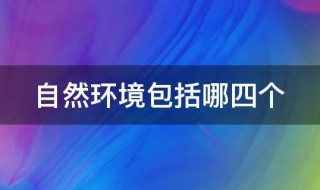 自然环境包括哪四个